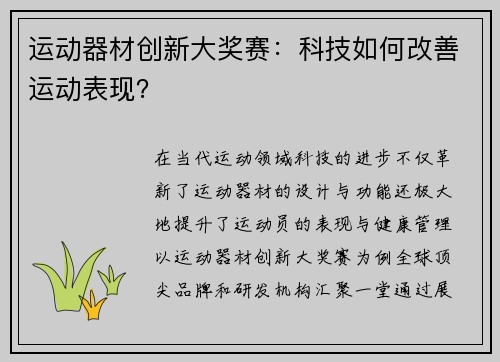 运动器材创新大奖赛：科技如何改善运动表现？

在当代运动领域科技的进步不仅革新了运动器材的设计与功能还极大地提升了运动员的表现与健康管理以运动器材创新大奖赛为例全球顶尖品牌和研发机构汇聚一堂通过展